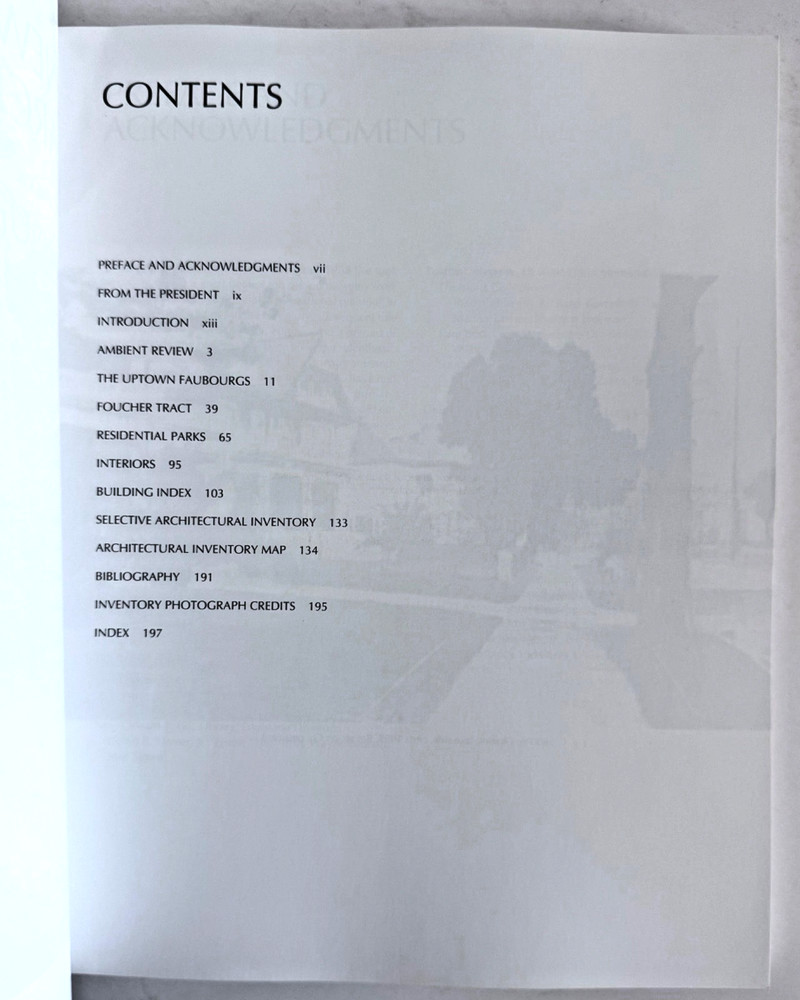 CONTENTS

PREFACE AND ACKNOWLEDGMENTS vii

FROM THE PRESIDENT ix

INTRODUCTION xiii

AMBIENT REVIEW 3

THE UPTOWN FAUBOURGS 11

FOUCHER TRACT 39

RESIDENTIAL PARKS 65

INTERIORS 95

BUILDING INDEX 103

SELECTIVE ARCHITECTURAL INVENTORY 133

ARCHITECTURAL INVENTORY MAP 134

BIBLIOGRAPHY 191

INVENTORY PHOTOGRAPH CREDITS 195

INDEX 197